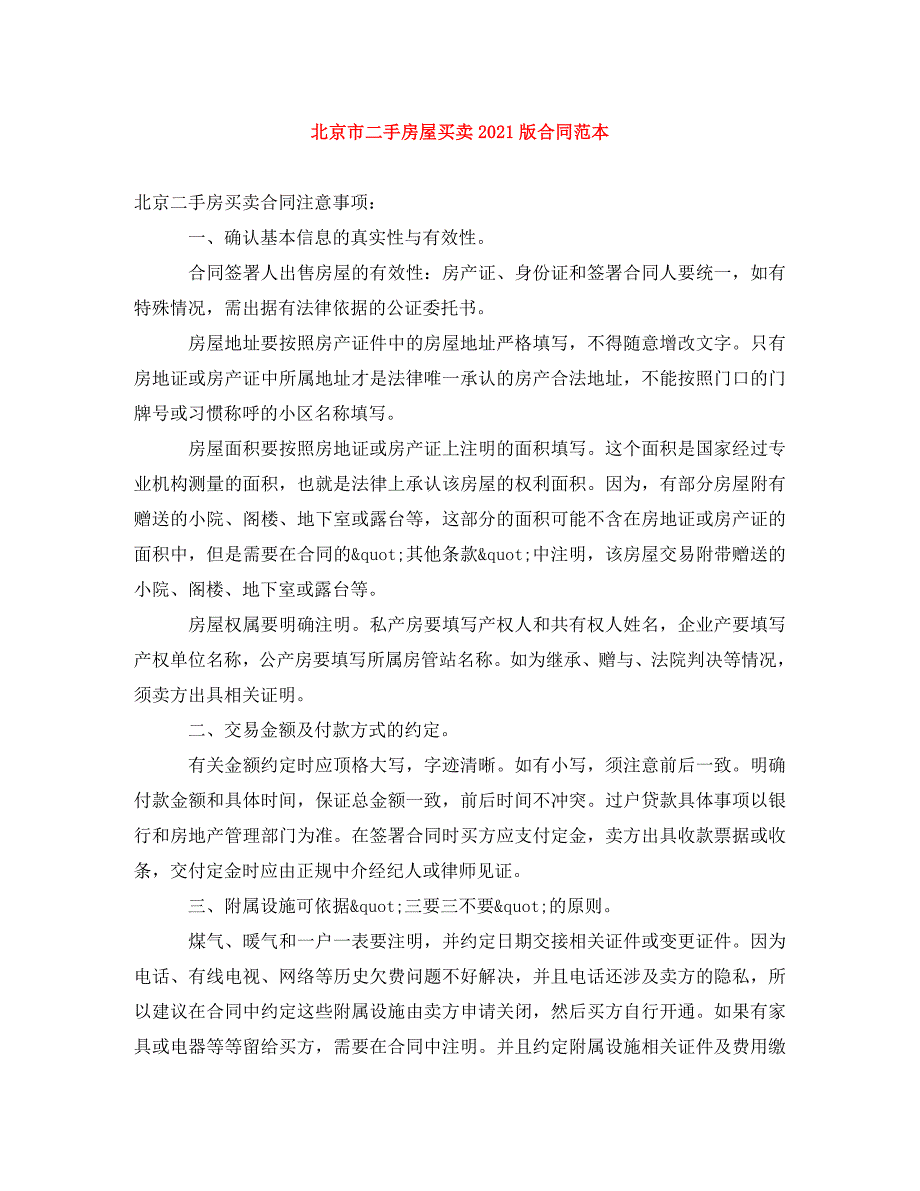 北京市二手房屋买卖2021版合同范本

北京二手房买卖合同注意事项：

一、确认基本信息的真实性与有效性。

合同签署人出售房屋的有效性：房产证、身份证和签署合同人要统一，如有特殊情况，需出据有法律依据的公证委托书。

房屋地址要按照房产证件中的房屋地址严格填写，不得随意增改文字。只有房地证或房产证中所属地址才是法律唯一承认的房产合法地址，不能按照门口的门牌号或习惯称呼的小区名称填写。

房屋面积要按照房地证或房产证上注明的面积填写。这个面积是国家经过专业机构测量的面积，也就是法律上承认该房屋的权利面积。因为，有部分房屋附有赠送的小院、阁楼、地下室或露台等，这部分的面积可能不含在房地证或房产证的面积中，但是需要在合同的&quot;其他条款&quot;中注明，该房屋交易附带赠送的小院、阁楼、地下室或露台等。

房屋权属要明确注明。私产房要填写产权人和共有权人姓名，企业产要填写产权单位名称，公产房要填写所属房管站名称。如为继承、赠与、法院判决等情况，须卖方出具相关证明。

二、交易金额及付款方式的约定。

有关金额约定时应顶格大写，字迹清晰。如有小写，须注意前后一致。明确付款金额和具体时间，保证总金额一致，前后时间不冲突。过户贷款具体事项以银行和房地产管理部门为准。在签署合同时买方应支付定金，卖方出具收款票据或收条，交付定金时应由正规中介经纪人或律师见证。

三、附属设施可依据&quot;三要三不要&quot;的原则。

煤气、暖气和一户一表要注明，并约定日期交接相关证件或变更证件。因为电话、有线电视、网络等历史欠费问题不好解决，并且电话还涉及卖方的隐私，所以建议在合同中约定这些附属设施由卖方申请关闭，然后买方自行开通。如果有家具或电器等等留给买方，需要在合同中注明。并且约定附属设施相关证件及费用缴